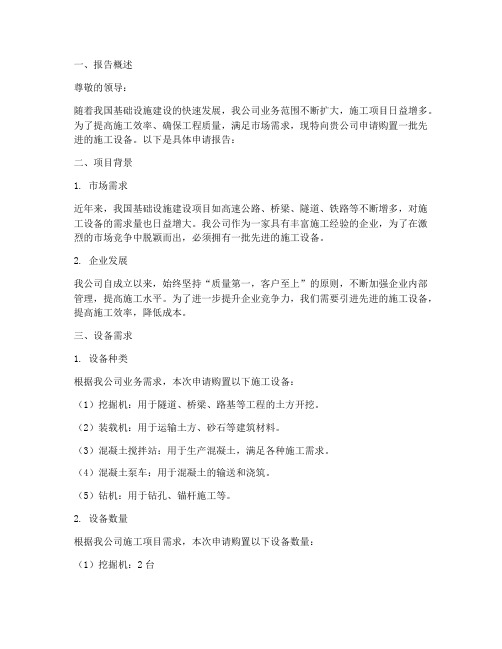 一、报告概述

尊敬的领导：

随着我国基础设施建设的快速发展，我公司业务范围不断扩大，施工项目日益增多。为了提高施工效率、确保工程质量，满足市场需求，现特向贵公司申请购置一批先进的施工设备。以下是具体申请报告：

二、项目背景

1. 市场需求

近年来，我国基础设施建设项目如高速公路、桥梁、隧道、铁路等不断增多，对施工设备的需求量也日益增大。我公司作为一家具有丰富施工经验的企业，为了在激烈的市场竞争中脱颖而出，必须拥有一批先进的施工设备。

2. 企业发展

我公司自成立以来，始终坚持“质量第一，客户至上”的原则，不断加强企业内部管理，提高施工水平。为了进一步提升企业竞争力，我们需要引进先进的施工设备，提高施工效率，降低成本。

三、设备需求

1. 设备种类

根据我公司业务需求，本次申请购置以下施工设备：

（1）挖掘机：用于隧道、桥梁、路基等工程的土方开挖。

（2）装载机：用于运输土方、砂石等建筑材料。

（3）混凝土搅拌站：用于生产混凝土，满足各种施工需求。

（4）混凝土泵车：用于混凝土的输送和浇筑。

（5）钻机：用于钻孔、锚杆施工等。

2. 设备数量

根据我公司施工项目需求，本次申请购置以下设备数量：

（1）挖掘机：2 台